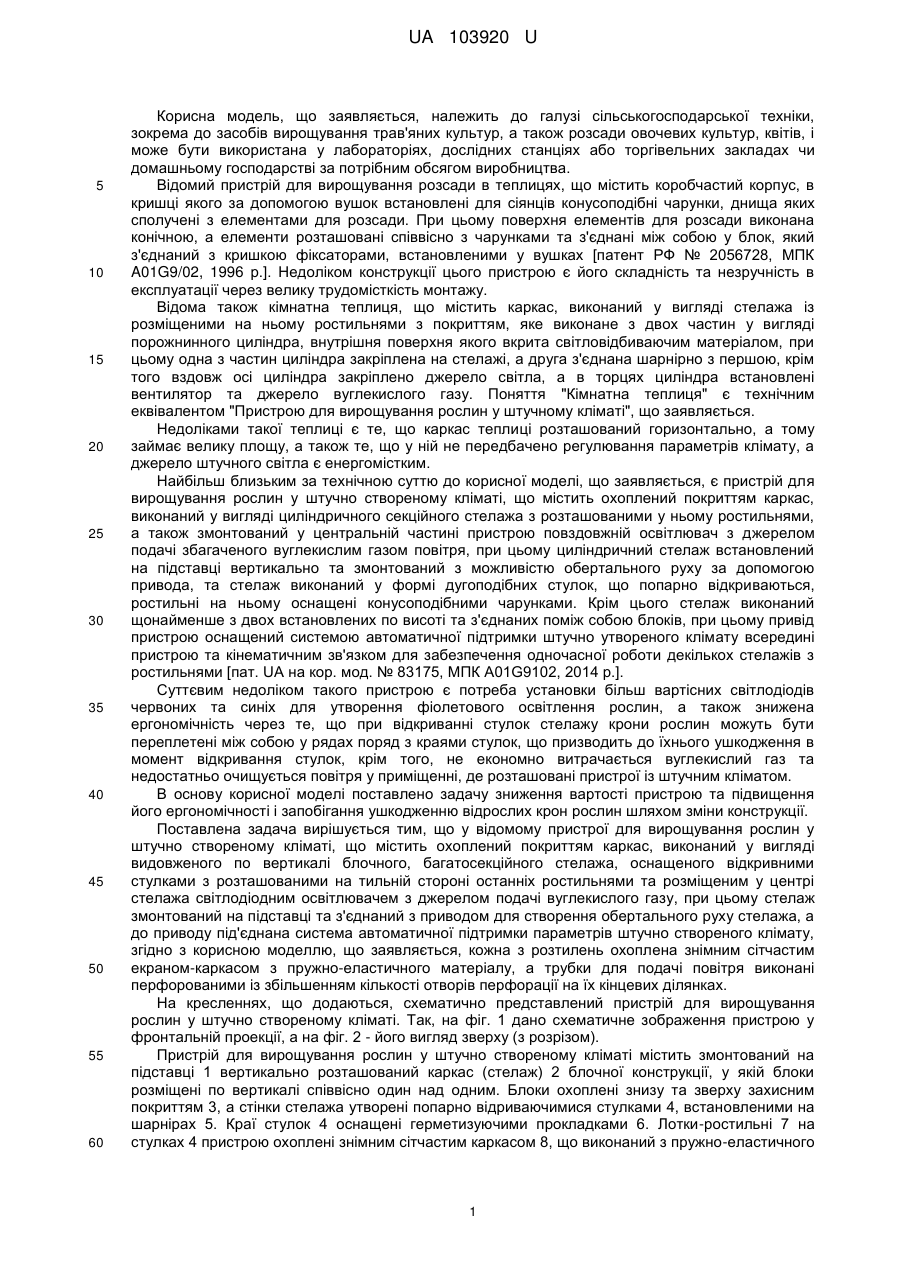 UA 103920 U

Корисна модель, що заявляється, належить до галузі сільськогосподарської техніки, зокрема до засобів вирощування трав'яних культур, а також розсади овочевих культур, квітів, і може бути використана у лабораторіях, дослідних станціях або торгівельних закладах чи домашньому господарстві за потрібним обсягом виробництва.

5 Відомий пристрій для вирощування розсади в теплицях, що містить коробчастий корпус, в кришці якого за допомогою вушок встановлені для сіянців конусоподібні чарунки, днища яких сполучені з елементами для розсади. При цьому поверхня елементів для розсади виконана конічною, а елементи розташовані співвісно з чарунками та з'єднані між собою у блок, який з'єднаний з кришкою фіксаторами, встановленими у вушках [патент РФ № 2056728, МПК 10 A01G9/02, 1996 р.]. Недоліком конструкції цього пристрою є його складність та незручність в експлуатації через велику трудомісткість монтажу.

Відома також кімнатна теплиця, що містить каркас, виконаний у вигляді стелажа із розміщеними на ньому ростильнями з покриттям, яке виконане з двох частин у вигляді порожнинного циліндра, внутрішня поверхня якого вкрита світловідбиваючим матеріалом, при 15 цьому одна з частин циліндра закріплена на стелажі, а друга з'єднана шарнірно з першою, крім того вздовж осі циліндра закріплено джерело світла, а в торцях циліндра встановлені вентилятор та джерело вуглекислого газу. Поняття "Кімнатна теплиця" є технічним еквівалентом "Пристрою для вирощування рослин у штучному кліматі", що заявляється.

Недоліками такої теплиці є те, що каркас теплиці розташований горизонтально, а тому 20 займає велику площу, а також те, що у ній не передбачено регулювання параметрів клімату, а джерело штучного світла є енергомістким.

Найбільш близьким за технічною суттю до корисної моделі, що заявляється, є пристрій для вирощування рослин у штучно створеному кліматі, що містить охоплений покриттям каркас, виконаний у вигляді циліндричного секційного стелажа з розташованими у ньому ростильнями, 25 а також змонтований у центральній частині пристрою повздовжній освітлювач з джерелом подачі збагаченого вуглекислим газом повітря, при цьому циліндричний стелаж встановлений на підставці вертикально та змонтований з можливістю обертального руху за допомогою привода, та стелаж виконаний у формі дугоподібних стулок, що попарно відкриваються, ростильні на ньому оснащені конусоподібними чарунками. Крім цього стелаж виконаний 30 щонайменше з двох встановлених по висоті та з'єднаних поміж собою блоків, при цьому привід пристрою оснащений системою автоматичної підтримки штучно утвореного клімату всередині пристрою та кінематичним зв'язком для забезпечення одночасної роботи декількох стелажів з ростильнями [пат. UA на кор. мод. № 83175, МПК A01G9102, 2014 р.].

Суттєвим недоліком такого пристрою є потреба установки більш вартісних світлодіодів 35 червоних та синіх для утворення фіолетового освітлення рослин, а також знижена ергономічність через те, що при відкриванні стулок стелажу крони рослин можуть бути переплетені між собою у рядах поряд з краями стулок, що призводить до їхнього ушкодження в момент відкривання стулок, крім того, не економно витрачається вуглекислий газ та недостатньо очищується повітря у приміщенні, де розташовані пристрої із штучним кліматом.

40 В основу корисної моделі поставлено задачу зниження вартості пристрою та підвищення його ергономічності і запобігання ушкодженню відрослих крон рослин шляхом зміни конструкції.

Поставлена задача вирішується тим, що у відомому пристрої для вирощування рослин у штучно створеному кліматі, що містить охоплений покриттям каркас, виконаний у вигляді видовженого по вертикалі блочного, багатосекційного стелажа, оснащеного відкривними 45 стулками з розташованими на тильній стороні останніх ростильнями та розміщеним у центрі стелажа світлодіодним освітлювачем з джерелом подачі вуглекислого газу, при цьому стелаж змонтований на підставці та з'єднаний з приводом для створення обертального руху стелажа, а до приводу під'єднана система автоматичної підтримки параметрів штучно створеного клімату, згідно з корисною моделлю, що заявляється, кожна з розтилень охоплена знімним сітчастим 50 екраном-каркасом з пружно-еластичного матеріалу, а трубки для подачі повітря виконані перфорованими із збільшенням кількості отворів перфорації на їх кінцевих ділянках.

На кресленнях, що додаються, схематично представлений пристрій для вирощування рослин у штучно створеному кліматі. Так, на фіг. 1 дано схематичне зображення пристрою у фронтальній проекції, а на фіг. 2 - його вигляд зверху (з розрізом).

55 Пристрій для вирощування рослин у штучно створеному кліматі містить змонтований на підставці 1 вертикально розташований каркас (стелаж) 2 блочної конструкції, у якій блоки розміщені по вертикалі співвісно один над одним. Блоки охоплені знизу та зверху захисним покриттям 3, а стінки стелажа утворені попарно відриваючимися стулками 4, встановленими на шарнірах 5. Краї стулок 4 оснащені герметизуючими прокладками 6. Лотки-ростильні 7 на 60 стулках 4 пристрою охоплені знімним сітчастим каркасом 8, що виконаний з пружно-еластичного

1